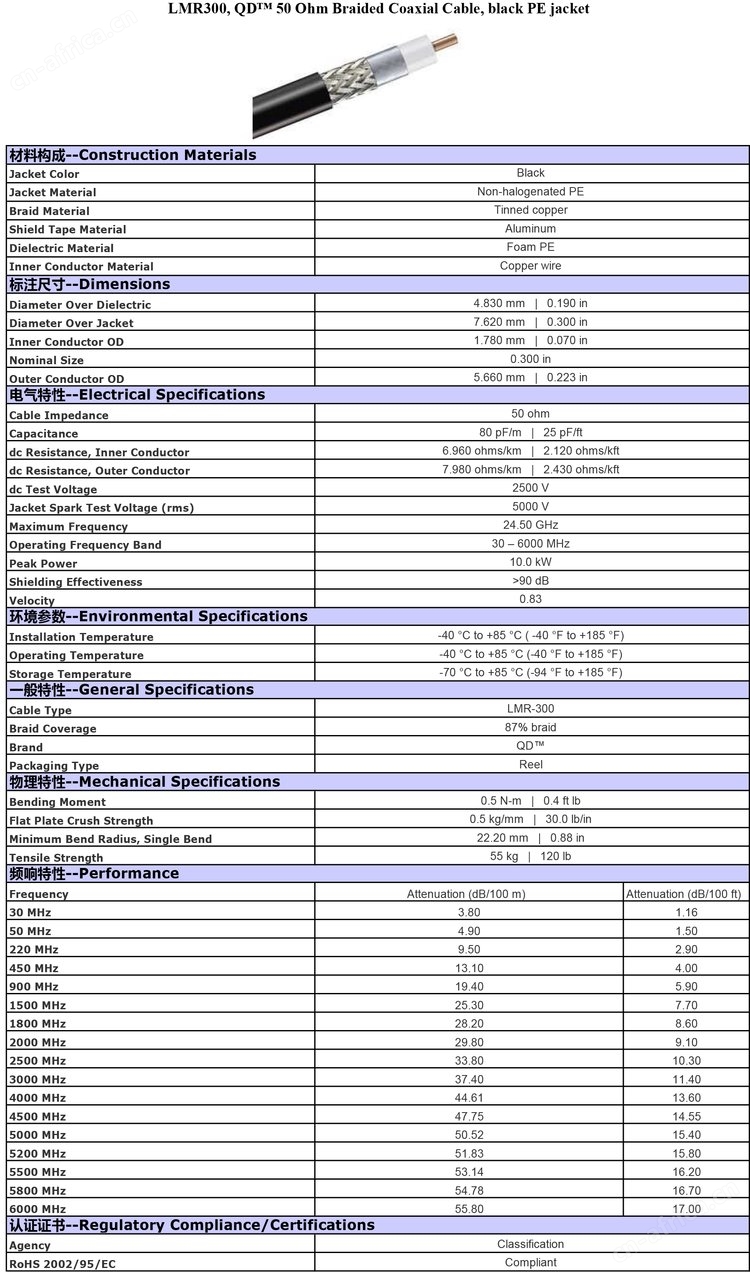 LMR300, QD™ 50 Ohm Braided Coaxial Cable, black PE jacket

| 材料构成--Construction Materials | |
|---|---|
| Jacket Color | Black |
| Jacket Material | Non-halogenated PE |
| Braid Material | Tinned copper |
| Shield Tape Material | Aluminum |
| Dielectric Material | Foam PE |
| Inner Conductor Material | Copper wire |

| 标注尺寸--Dimensions | |
|---|---|
| Diameter Over Dielectric | 4.830 mm \| 0.190 in |
| Diameter Over Jacket | 7.620 mm \| 0.300 in |
| Inner Conductor OD | 1.780 mm \| 0.070 in |
| Nominal Size | 0.300 in |
| Outer Conductor OD | 5.660 mm \| 0.223 in |

| 电气特性--Electrical Specifications | |
|---|---|
| Cable Impedance | 50 ohm |
| Capacitance | 80 pF/m \| 25 pF/ft |
| dc Resistance, Inner Conductor | 6.960 ohms/km \| 2.120 ohms/kft |
| dc Resistance, Outer Conductor | 7.980 ohms/km \| 2.430 ohms/kft |
| dc Test Voltage | 2500 V |
| Jacket Spark Test Voltage (rms) | 5000 V |
| Maximum Frequency | 24.50 GHz |
| Operating Frequency Band | 30 – 6000 MHz |
| Peak Power | 10.0 kW |
| Shielding Effectiveness | >90 dB |
| Velocity | 0.83 |

| 环境参数--Environmental Specifications | |
|---|---|
| Installation Temperature | -40 °C to +85 °C ( -40 °F to +185 °F) |
| Operating Temperature | -40 °C to +85 °C (-40 °F to +185 °F) |
| Storage Temperature | -70 °C to +85 °C (-94 °F to +185 °F) |

| 一般特性--General Specifications | |
|---|---|
| Cable Type | LMR-300 |
| Braid Coverage | 87% braid |
| Brand | QD™ |
| Packaging Type | Reel |

| 物理特性--Mechanical Specifications | |
|---|---|
| Bending Moment | 0.5 N-m \| 0.4 ft lb |
| Flat Plate Crush Strength | 0.5 kg/mm \| 30.0 lb/in |
| Minimum Bend Radius, Single Bend | 22.20 mm \| 0.88 in |
| Tensile Strength | 55 kg \| 120 lb |

| 频响特性--Performance | | |
|---|---|---|
| Frequency | Attenuation (dB/100 m) | Attenuation (dB/100 ft) |
| 30 MHz | 3.80 | 1.16 |
| 50 MHz | 4.90 | 1.50 |
| 220 MHz | 9.50 | 2.90 |
| 450 MHz | 13.10 | 4.00 |
| 900 MHz | 19.40 | 5.90 |
| 1500 MHz | 25.30 | 7.70 |
| 1800 MHz | 28.20 | 8.60 |
| 2000 MHz | 29.80 | 9.10 |
| 2500 MHz | 33.80 | 10.30 |
| 3000 MHz | 37.40 | 11.40 |
| 4000 MHz | 44.61 | 13.60 |
| 4500 MHz | 47.75 | 14.55 |
| 5000 MHz | 50.52 | 15.40 |
| 5200 MHz | 51.83 | 15.80 |
| 5500 MHz | 53.14 | 16.20 |
| 5800 MHz | 54.78 | 16.70 |
| 6000 MHz | 55.80 | 17.00 |

| 认证证书--Regulatory Compliance/Certifications | |
|---|---|
| Agency | Classification |
| RoHS 2002/95/EC | Compliant |